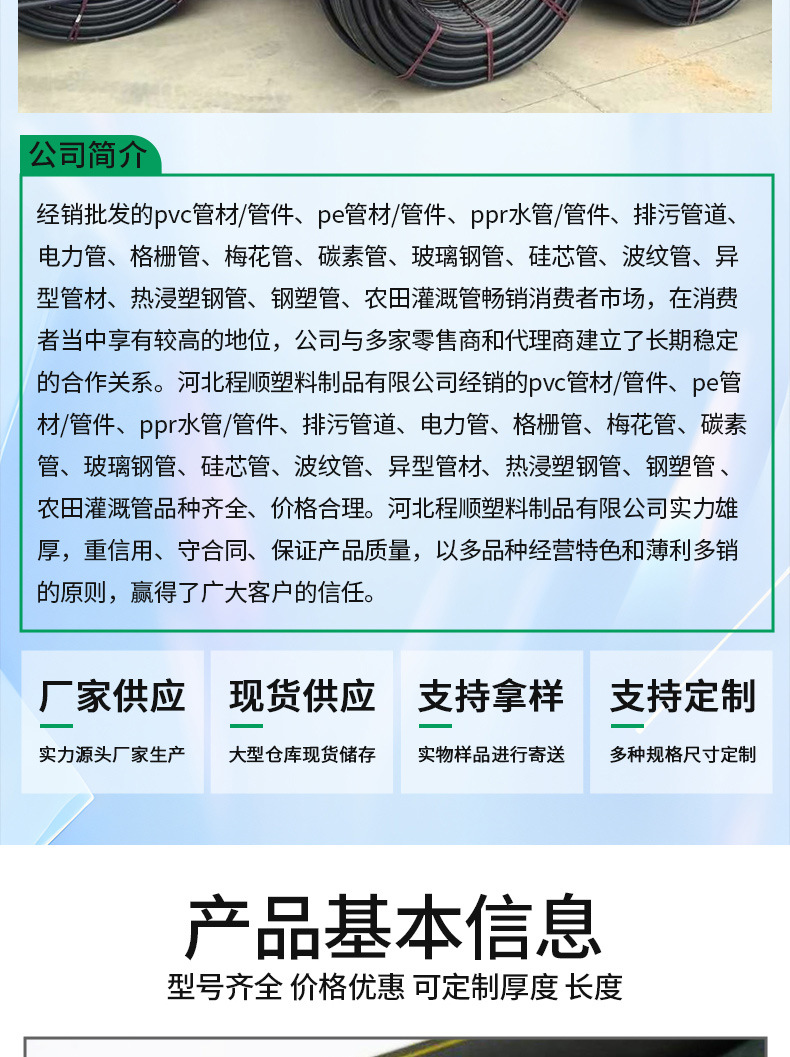 公司简介

经销批发的pvc管材/管件、pe管材/管件、ppr水管/管件、排污管道、电力管、格栅管、梅花管、碳素管、玻璃钢管、硅芯管、波纹管、异型管材、热浸塑钢管、钢塑管、农田灌溉管畅销消费者市场，在消费者当中享有较高的地位，公司与多家零售商和代理商建立了长期稳定的合作关系。河北程顺塑料制品有限公司经销的pvc管材/管件、pe管材/管件、ppr水管/管件、排污管道、电力管、格栅管、梅花管、碳素管、玻璃钢管、硅芯管、波纹管、异型管材、热浸塑钢管、钢塑管、农田灌溉管品种齐全、价格合理。河北程顺塑料制品有限公司实力雄厚，重信用、守合同、保证产品质量，以多品种经营特色和薄利多销的原则，赢得了广大客户的信任。

厂家供应
实力源头厂家生产

现货供应
大型仓库现货储存

支持拿样
实物样品进行寄送

支持定制
多种规格尺寸定制

产品基本信息
型号齐全 价格优惠 可定制厚度 长度